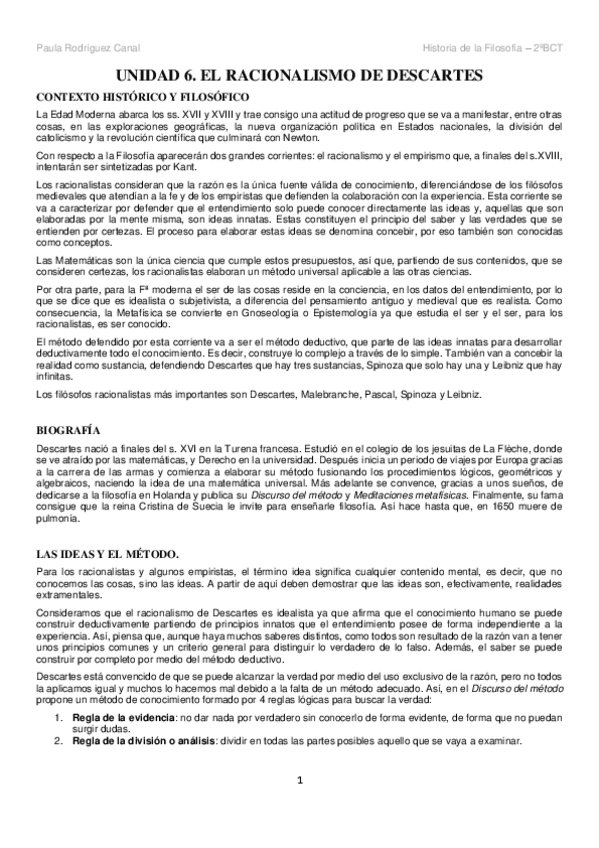 Paula Rodríguez Canal

Historia de la Filosofía – 2ºBCT

UNIDAD 6. EL RACIONALISMO DE DESCARTES

CONTEXTO HISTÓRICO Y FILOSÓFICO

La Edad Moderna abarca los ss. XVII y XVIII y trae consigo una actitud de progreso que se va a manifestar, entre otras cosas, en las exploraciones geográficas, la nueva organización política en Estados nacionales, la división del catolicismo y la revolución científica que culminará con Newton.

Con respecto a la Filosofía aparecerán dos grandes corrientes: el racionalismo y el empirismo que, a finales del s.XVIII, intentarán ser sintetizadas por Kant.

Los racionalistas consideran que la razón es la única fuente válida de conocimiento, diferenciándose de los filósofos medievales que atendían a la fe y de los empiristas que defienden la colaboración con la experiencia. Esta corriente se va a caracterizar por defender que el entendimiento solo puede conocer directamente las ideas y, aquellas que son elaboradas por la mente misma, son ideas innatas. Estas constituyen el principio del saber y las verdades que se entienden por certezas. El proceso para elaborar estas ideas se denomina concebir, por eso también son conocidas como conceptos.

Las Matemáticas son la única ciencia que cumple estos presupuestos, así que, partiendo de sus contenidos, que se consideren certezas, los racionalistas elaboran un método universal aplicable a las otras ciencias.

Por otra parte, para la Fª moderna el ser de las cosas reside en la conciencia, en los datos del entendimiento, por lo que se dice que es idealista o subjetivista, a diferencia del pensamiento antiguo y medieval que es realista. Como consecuencia, la Metafísica se convierte en Gnoseología o Epistemología ya que estudia el ser y el ser, para los racionalistas, es ser conocido.

El método defendido por esta corriente va a ser el método deductivo, que parte de las ideas innatas para desarrollar deductivamente todo el conocimiento. Es decir, construye lo complejo a través de lo simple. También van a concebir la realidad como sustancia, defendiendo Descartes que hay tres sustancias, Spinoza que solo hay una y Leibniz que hay infinitas.

Los filósofos racionalistas más importantes son Descartes, Malebranche, Pascal, Spinoza y Leibniz.

BIOGRAFÍA

Descartes nació a finales del s. XVI en la Turena francesa. Estudió en el colegio de los jesuitas de La Fléche, donde se ve atraído por las matemáticas, y Derecho en la universidad. Después inicia un periodo de viajes por Europa gracias a la carrera de las armas y comienza a elaborar su método fusionando los procedimientos lógicos, geométricos y algebraicos, naciendo la idea de una matemática universal. Más adelante se convence, gracias a unos sueños, de dedicarse a la filosofía en Holanda y publica su Discurso del método y Meditaciones metafísicas. Finalmente, su fama consigue que la reina Cristina de Suecia le invite para enseñarle filosofía. Así hace hasta que, en 1650 muere de pulmonía.

LAS IDEAS Y EL MÉTODO.

Para los racionalistas y algunos empiristas, el término idea significa cualquier contenido mental, es decir, que no conocemos las cosas, sino las ideas. A partir de aquí deben demostrar que las ideas son, efectivamente, realidades extramentales.

Consideramos que el racionalismo de Descartes es idealista ya que afirma que el conocimiento humano se puede construir deductivamente partiendo de principios innatos que el entendimiento posee de forma independiente a la experiencia. Así, piensa que, aunque haya muchos saberes distintos, como todos son resultado de la razón van a tener unos principios comunes y un criterio general para distinguir lo verdadero de lo falso. Además, el saber se puede construir por completo por medio del método deductivo.

Descartes está convencido de que se puede alcanzar la verdad por medio del uso exclusivo de la razón, pero no todos la aplicamos igual y muchos lo hacemos mal debido a la falta de un método adecuado. Así, en el Discurso del método propone un método de conocimiento formado por 4 reglas lógicas para buscar la verdad:

1. Regla de la evidencia: no dar nada por verdadero sin conocerlo de forma evidente, de forma que no puedan surgir dudas.
2. Regla de la división o análisis: dividir en todas las partes posibles aquello que se vaya a examinar.

1